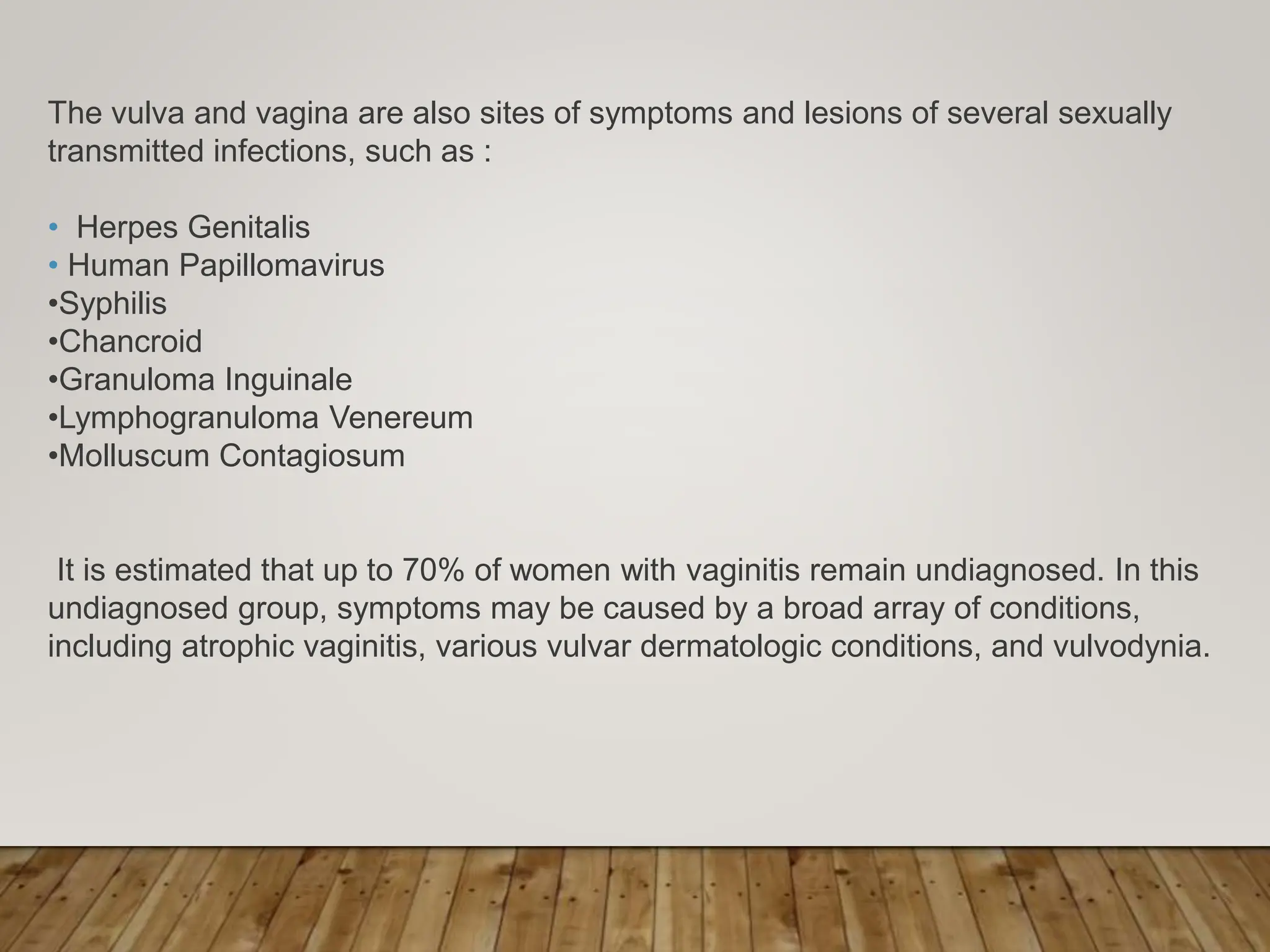 The vulva and vagina are also sites of symptoms and lesions of several sexually transmitted infections, such as :

• Herpes Genitalis
• Human Papillomavirus
•Syphilis
•Chancroid
•Granuloma Inguinale
•Lymphogranuloma Venereum
•Molluscum Contagiosum

It is estimated that up to 70% of women with vaginitis remain undiagnosed. In this undiagnosed group, symptoms may be caused by a broad array of conditions, including atrophic vaginitis, various vulvar dermatologic conditions, and vulvodynia.